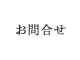 お問合せ